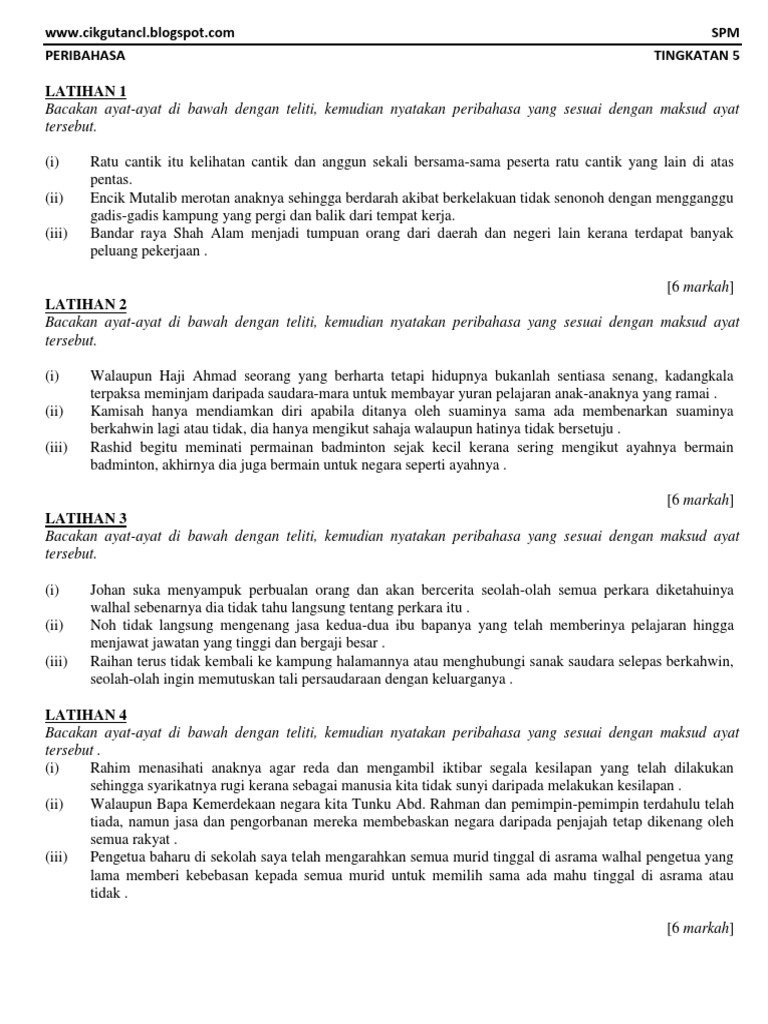 www.cikgutancl.blogspot.com SPM
PERIBAHASA TINGKATAN 5

LATIHAN 1
Bacakan ayat-ayat di bawah dengan teliti, kemudian nyatakan peribahasa yang sesuai dengan maksud ayat tersebut.

(i) Ratu cantik itu kelihatan cantik dan anggun sekali bersama-sama peserta ratu cantik yang lain di atas pentas.
(ii) Encik Mutalib merotan anaknya sehingga berdarah akibat berkelakuan tidak senonoh dengan mengganggu gadis-gadis kampung yang pergi dan balik dari tempat kerja.
(iii) Bandar raya Shah Alam menjadi tumpuan orang dari daerah dan negeri lain kerana terdapat banyak peluang pekerjaan .

[6 markah]

LATIHAN 2
Bacakan ayat-ayat di bawah dengan teliti, kemudian nyatakan peribahasa yang sesuai dengan maksud ayat tersebut.

(i) Walaupun Haji Ahmad seorang yang berharta tetapi hidupnya bukanlah sentiasa senang, kadangkala terpaksa meminjam daripada saudara-mara untuk membayar yuran pelajaran anak-anaknya yang ramai .
(ii) Kamisah hanya mendiamkan diri apabila ditanya oleh suaminya sama ada membenarkan suaminya berkahwin lagi atau tidak, dia hanya mengikut sahaja walaupun hatinya tidak bersetuju .
(iii) Rashid begitu meminati permainan badminton sejak kecil kerana sering mengikut ayahnya bermain badminton, akhirnya dia juga bermain untuk negara seperti ayahnya .

[6 markah]

LATIHAN 3
Bacakan ayat-ayat di bawah dengan teliti, kemudian nyatakan peribahasa yang sesuai dengan maksud ayat tersebut.

(i) Johan suka menyampuk perbualan orang dan akan bercerita seolah-olah semua perkara diketahuinya walhal sebenarnya dia tidak tahu langsung tentang perkara itu .
(ii) Noh tidak langsung mengenang jasa kedua-dua ibu bapanya yang telah memberinya pelajaran hingga menjawat jawatan yang tinggi dan bergaji besar .
(iii) Raihan terus tidak kembali ke kampung halamannya atau menghubungi sanak saudara selepas berkahwin, seolah-olah ingin memutuskan tali persaudaraan dengan keluarganya .

LATIHAN 4
Bacakan ayat-ayat di bawah dengan teliti, kemudian nyatakan peribahasa yang sesuai dengan maksud ayat tersebut .
(i) Rahim menasihati anaknya agar reda dan mengambil iktibar segala kesilapan yang telah dilakukan sehingga syarikatnya rugi kerana sebagai manusia kita tidak sunyi daripada melakukan kesilapan .
(ii) Walaupun Bapa Kemerdekaan negara kita Tunku Abd. Rahman dan pemimpin-pemimpin terdahulu telah tiada, namun jasa dan pengorbanan mereka membebaskan negara daripada penjajah tetap dikenang oleh semua rakyat .
(iii) Pengetua baharu di sekolah saya telah mengarahkan semua murid tinggal di asrama walhal pengetua yang lama memberi kebebasan kepada semua murid untuk memilih sama ada mahu tinggal di asrama atau tidak .

[6 markah]